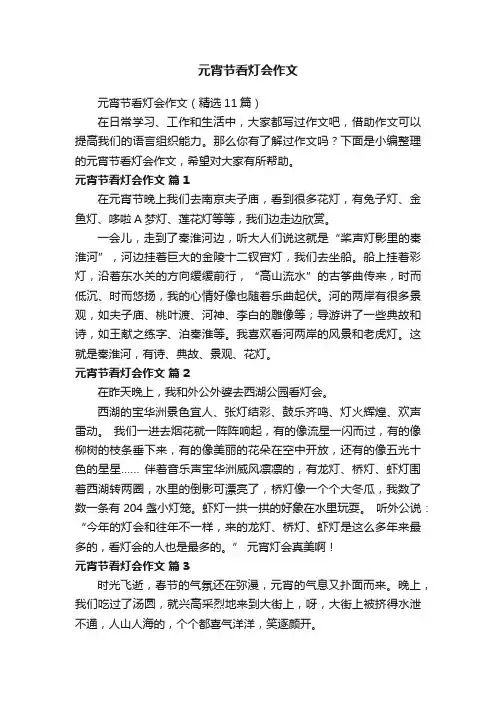 元宵节看灯会作文

元宵节看灯会作文（精选11篇）

在日常学习、工作和生活中，大家都写过作文吧，借助作文可以提高我们的语言组织能力。那么你有了解过作文吗？下面是小编整理的元宵节看灯会作文，希望对大家有所帮助。

元宵节看灯会作文 篇1

在元宵节晚上我们去南京夫子庙，看到很多花灯，有兔子灯、金鱼灯、哆啦A梦灯、莲花灯等等，我们边走边欣赏。

一会儿，走到了秦淮河边，听大人们说这就是“桨声灯影里的秦淮河”，河边挂着巨大的金陵十二钗宫灯，我们去坐船。船上挂着彩灯，沿着东水关的方向缓缓前行，“高山流水”的古筝曲传来，时而低沉、时而悠扬，我的心情好像也随着乐曲起伏。河的两岸有很多景观，如夫子庙、桃叶渡、河神、李白的雕像等；导游讲了一些典故和诗，如王献之练字、泊秦淮等。我喜欢看河两岸的风景和老虎灯。这就是秦淮河，有诗、典故、景观、花灯。

元宵节看灯会作文 篇2

在昨天晚上，我和外公外婆去西湖公园看灯会。

西湖的宝华洲景色宜人、张灯结彩、鼓乐齐鸣、灯火辉煌、欢声雷动。 我们一进去烟花就一阵阵响起，有的像流星一闪而过，有的像柳树的枝条垂下来，有的像美丽的花朵在空中开放，还有的像五光十色的星星…… 伴着音乐声宝华洲威风凛凛的，有龙灯、桥灯、虾灯围着西湖转两圈，水里的倒影可漂亮了，桥灯像一个个大冬瓜，我数了数一条有204盏小灯笼。虾灯一拱一拱的好象在水里玩耍。 听外公说：“今年的灯会和往年不一样，来的龙灯、桥灯、虾灯是这么多年来最多的，看灯会的人也是最多的。” 元宵灯会真美啊！

元宵节看灯会作文 篇3

时光飞逝，春节的气氛还在弥漫，元宵的气息又扑面而来。晚上，我们吃过了汤圆，就兴高采烈地来到大街上，呀，大街上被挤得水泄不通，人山人海的，个个都喜气洋洋，笑逐颜开。